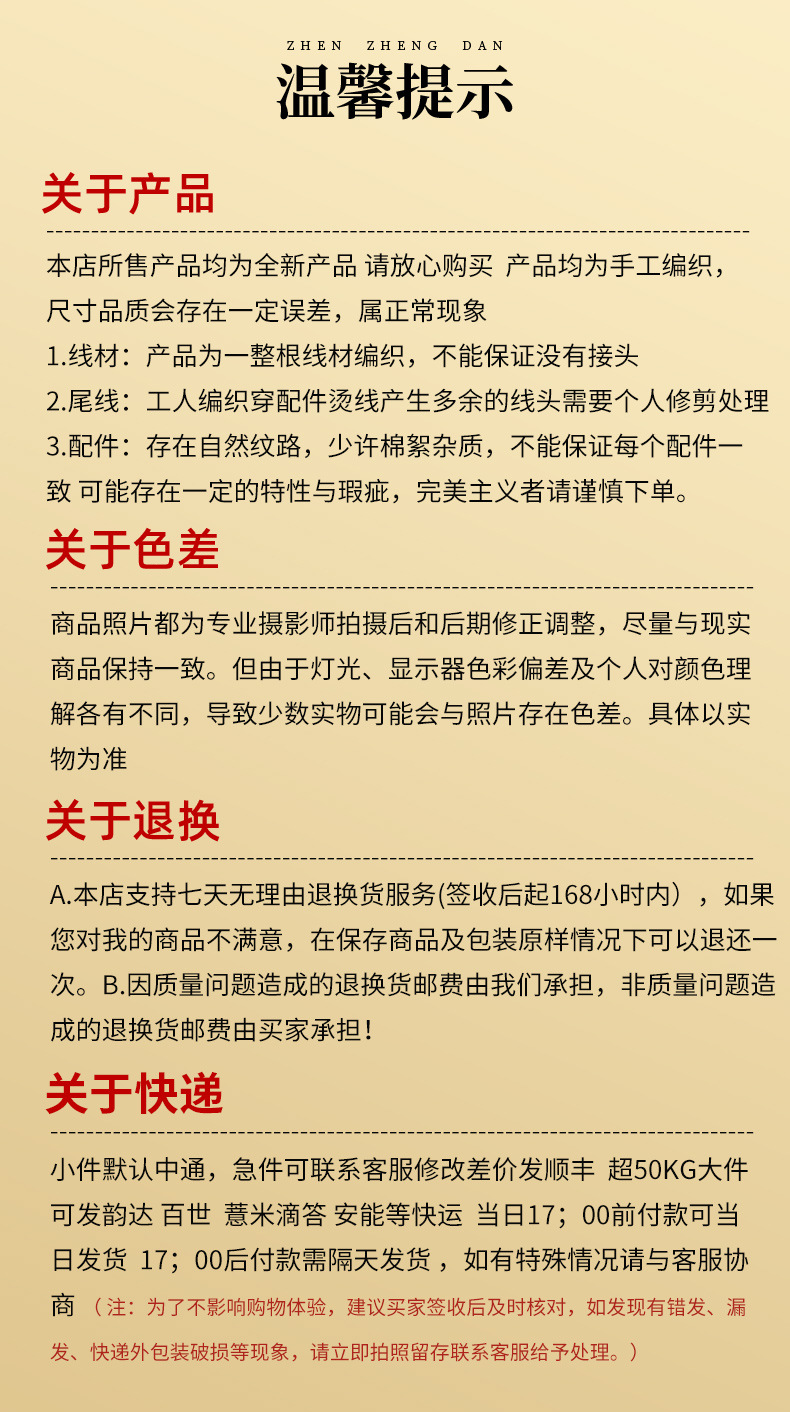 ZHEN ZHENG DAN

温馨提示

关于产品

本店所售产品均为全新产品 请放心购买 产品均为手工编织，尺寸品质会存在一定误差，属正常现象
1.线材：产品为一整根线材编织，不能保证没有接头
2.尾线：工人编织穿配件烫线产生多余的线头需要个人修剪处理
3.配件：存在自然纹路，少许棉絮杂质，不能保证每个配件一致 可能存在一定的特性与瑕疵，完美主义者请谨慎下单。

关于色差

商品照片都为专业摄影师拍摄后和后期修正调整，尽量与现实商品保持一致。但由于灯光、显示器色彩偏差及个人对颜色理解各有不同，导致少数实物可能会与照片存在色差。具体以实物为准

关于退换

A.本店支持七天无理由退换货服务(签收后起168小时内），如果您对我的商品不满意，在保存商品及包装原样情况下可以退还一次。B.因质量问题造成的退换货邮费由我们承担，非质量问题造成的退换货邮费由买家承担！

关于快递

小件默认中通，急件可联系客服修改差价发顺丰 超50KG大件可发韵达 百世 薏米滴答 安能等快运 当日17；00前付款可当日发货 17；00后付款需隔天发货，如有特殊情况请与客服协商（注：为了不影响购物体验，建议买家签收后及时核对，如发现有错发、漏发、快递外包装破损等现象，请立即拍照留存联系客服给予处理。）